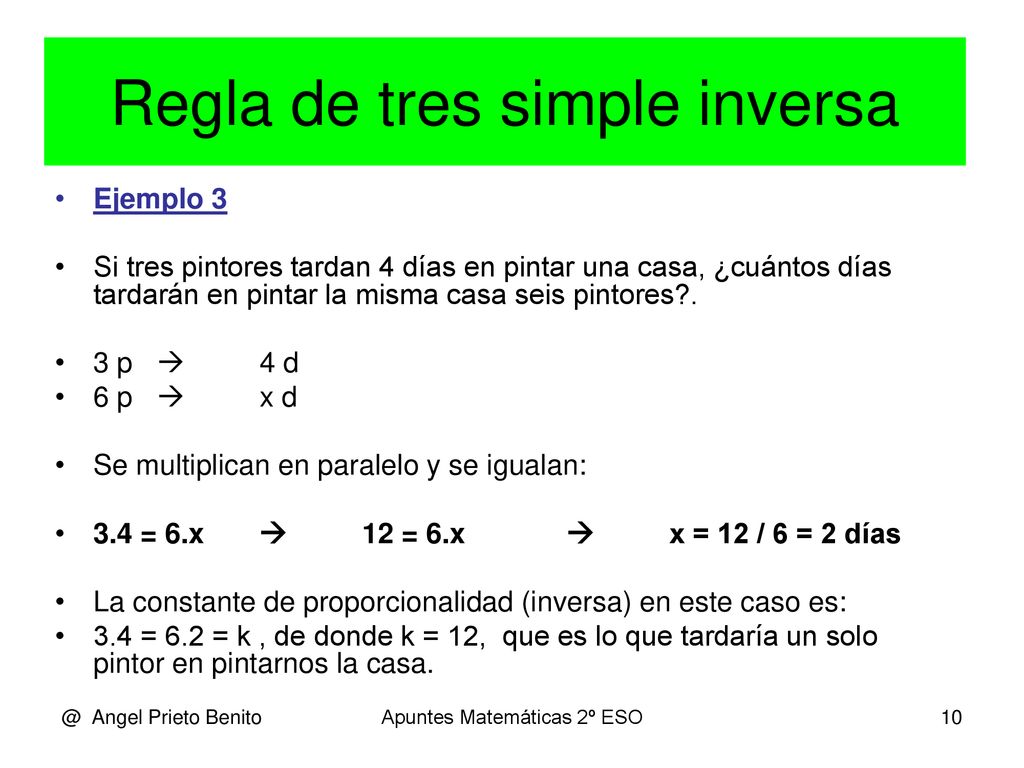 Regla de tres simple inversa

• Ejemplo 3

• Si tres pintores tardan 4 días en pintar una casa, ¿cuántos días tardarán en pintar la misma casa seis pintores?.

• 3 p → 4 d
• 6 p → x d

• Se multiplican en paralelo y se igualan:

• 3.4 = 6.x → 12 = 6.x → x = 12 / 6 = 2 días

• La constante de proporcionalidad (inversa) en este caso es:
• 3.4 = 6.2 = k , de donde k = 12, que es lo que tardaría un solo pintor en pintarnos la casa.

@ Angel Prieto Benito

Apuntes Matemáticas 2º ESO

10